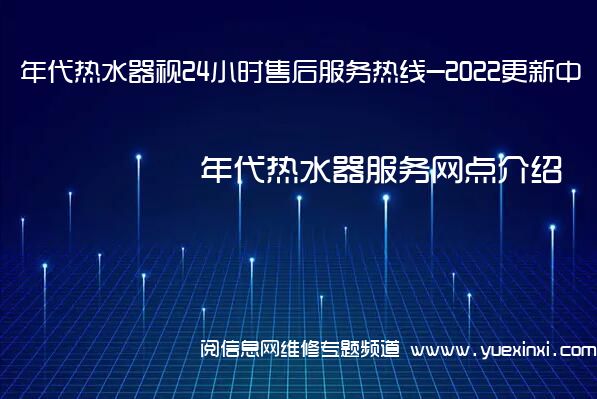 年代热水器视24小时售后服务热线—2022更新中

年代热水器服务网点介绍

阅信息网维修专题频道 www.yuexinxi.com